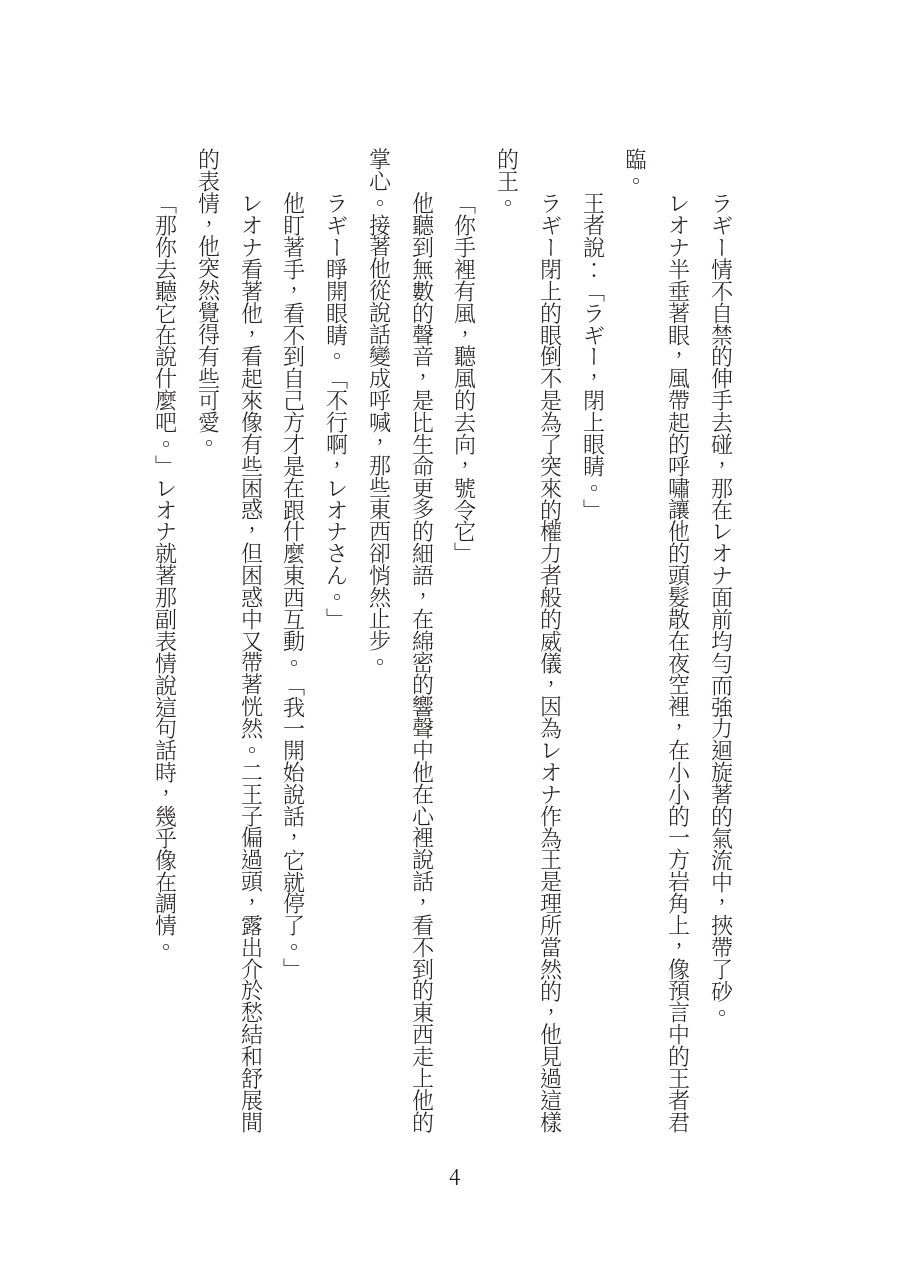 ラギー情不自禁的伸手去碰，那在レオナ面前均勻而強力迴旋著的氣流中，挾帶了砂。

レオナ半垂著眼，風帶起的呼嘯讓他的頭髮散在夜空裡，在小小的一方岩角上，像預言中的王者君臨。

王者說：「ラギー，閉上眼睛。」

ラギー閉上的眼倒不是為了突來的權力者般的威儀，因為レオナ作為王是理所當然的，他見過這樣的王。

「你手裡有風，聽風的去向，號令它」

他聽到無數的聲音，是比生命更多的細語，在綿密的響聲中他在心裡說話，看不到的東西走上他的掌心。接著他從說話變成呼喊，那些東西卻悄然止步。

ラギー睜開眼睛。「不行啊，レオナさん。」

他盯著手，看不到自己方才是在跟什麼東西互動。「我一開始說話，它就停了。」

レオナ看著他，看起來像有些困惑，但困惑中又帶著恍然。二王子偏過頭，露出介於愁結和舒展間的表情，他突然覺得有些可愛。

「那你去聽它在說什麼吧。」レオナ就著那副表情說這句話時，幾乎像在調情。

4